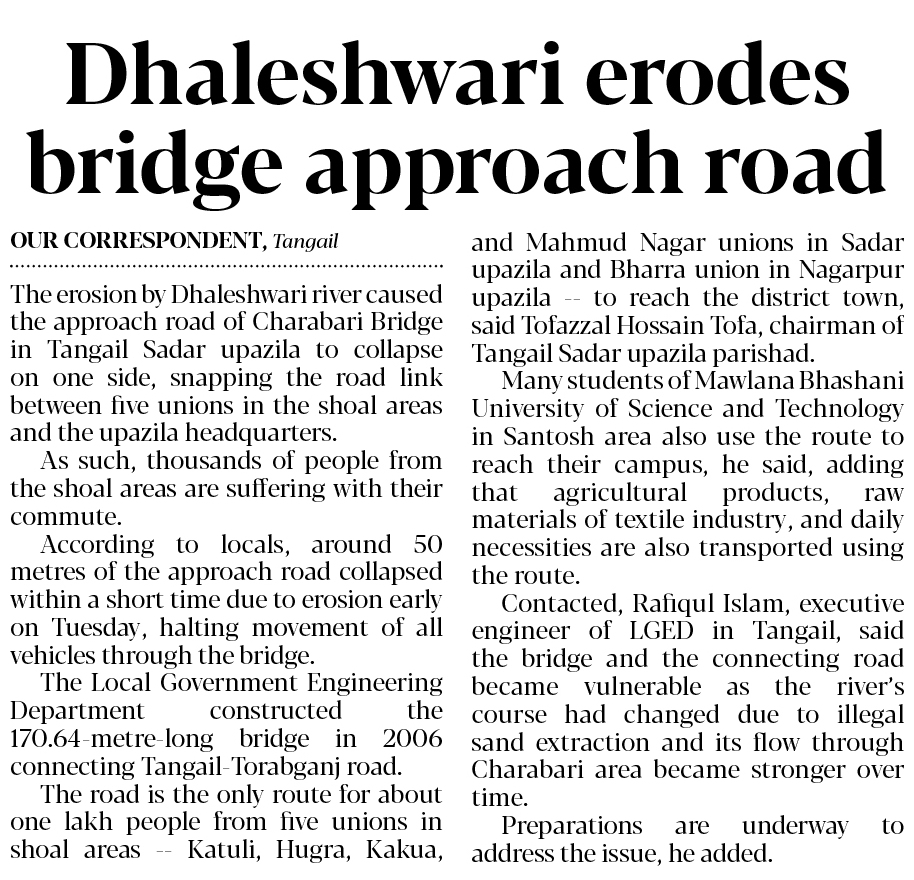 Dhaleshwari erodes bridge approach road

OUR CORRESPONDENT, Tangail

The erosion by Dhaleshwari river caused the approach road of Charabari Bridge in Tangail Sadar upazila to collapse on one side, snapping the road link between five unions in the shoal areas and the upazila headquarters.

As such, thousands of people from the shoal areas are suffering with their commute.

According to locals, around 50 metres of the approach road collapsed within a short time due to erosion early on Tuesday, halting movement of all vehicles through the bridge.

The Local Government Engineering Department constructed the 170.64-metre-long bridge in 2006 connecting Tangail-Torabganj road.

The road is the only route for about one lakh people from five unions in shoal areas -- Katuli, Hugra, Kakua, and Mahmud Nagar unions in Sadar upazila and Bharra union in Nagarpur upazila -- to reach the district town, said Tofazzal Hossain Tofa, chairman of Tangail Sadar upazila parishad.

Many students of Mawlana Bhashani University of Science and Technology in Santosh area also use the route to reach their campus, he said, adding that agricultural products, raw materials of textile industry, and daily necessities are also transported using the route.

Contacted, Rafiqul Islam, executive engineer of LGED in Tangail, said the bridge and the connecting road became vulnerable as the river's course had changed due to illegal sand extraction and its flow through Charabari area became stronger over time.

Preparations are underway to address the issue, he added.